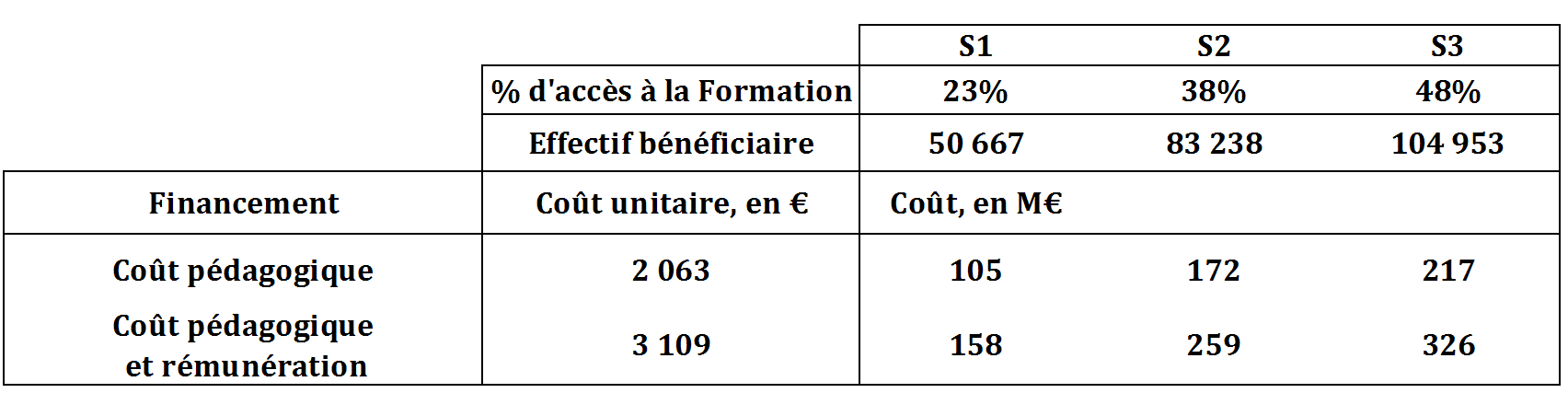 |  |  | S1 | S2 | S3 |
|---|---|---|---|---|
|  | % d'accès à la Formation | 23% | 38% | 48% |
|  | Effectif bénéficiaire | 50 667 | 83 238 | 104 953 |
| Financement | Coût unitaire, en € | Coût, en M€ |  |  |
| Coût pédagogique | 2 063 | 105 | 172 | 217 |
| Coût pédagogique et rémunération | 3 109 | 158 | 259 | 326 |